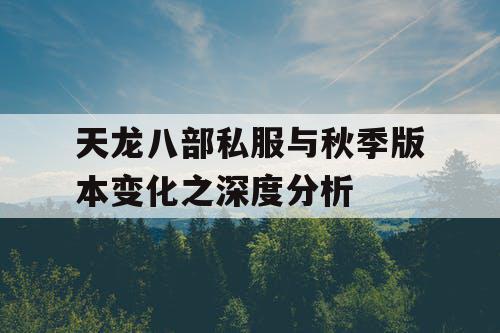 天龙八部私服与秋季版本变化之深度分析